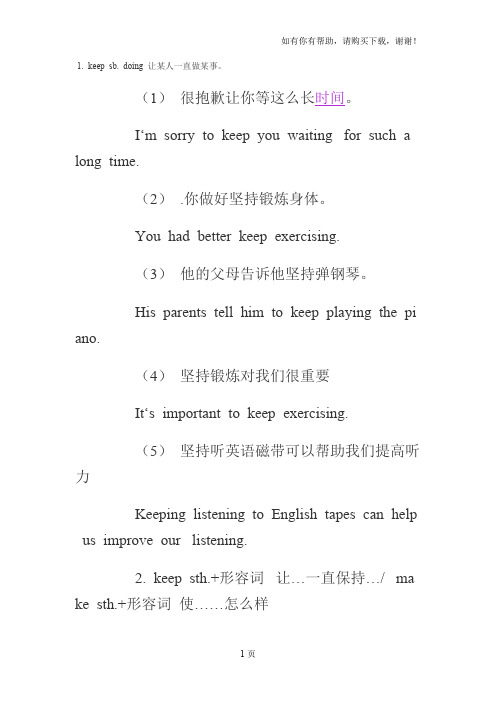 如有你有帮助，请购买下载，谢谢！

1. keep sb. doing 让某人一直做某事。

（1） 很抱歉让你等这么长时间。

I‘m sorry to keep you waiting for such a long time.

（2） .你做好坚持锻炼身体。

You had better keep exercising.

（3） 他的父母告诉他坚持弹钢琴。

His parents tell him to keep playing the piano.

（4） 坚持锻炼对我们很重要

It‘s important to keep exercising.

（5） 坚持听英语磁带可以帮助我们提高听力

Keeping listening to English tapes can help us improve our listening.

2. keep sth.+形容词 让…一直保持…/ make sth.+形容词 使……怎么样

1页